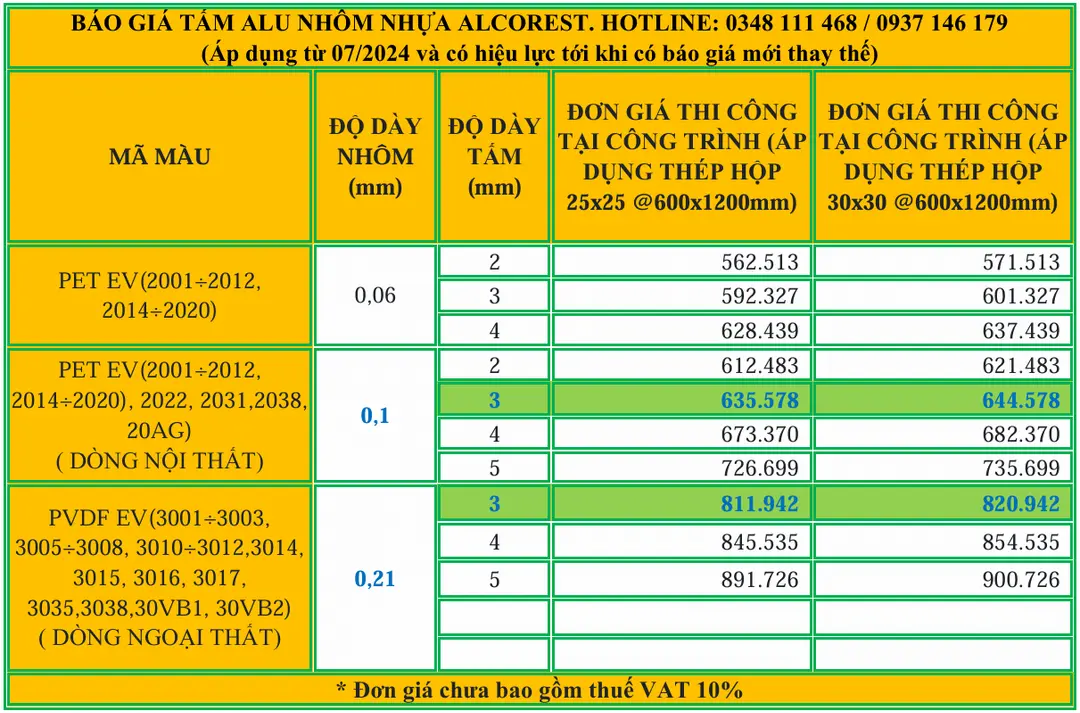 BÁO GIÁ TẤM ALU NHÔM NHỰA ALCOREST. HOTLINE: 0348 111 468 / 0937 146 179
(Áp dụng từ 07/2024 và có hiệu lực tới khi có báo giá mới thay thế)

| MÃ MÀU | ĐỘ DÀY NHÔM (mm) | ĐỘ DÀY TẤM (mm) | ĐƠN GIÁ THI CÔNG TẠI CÔNG TRÌNH (ÁP DỤNG THÉP HỘP 25x25 @600x1200mm) | ĐƠN GIÁ THI CÔNG TẠI CÔNG TRÌNH (ÁP DỤNG THÉP HỘP 30x30 @600x1200mm) |
|---|---|---|---|---|
| PET EV(2001÷2012, 2014÷2020) | 0,06 | 2 | 562.513 | 571.513 |
| | | 3 | 592.327 | 601.327 |
| | | 4 | 628.439 | 637.439 |
| PET EV(2001÷2012, 2014÷2020), 2022, 2031,2038, 20AG) ( DÒNG NỘI THẤT) | 0,1 | 2 | 612.483 | 621.483 |
| | | 3 | 635.578 | 644.578 |
| | | 4 | 673.370 | 682.370 |
| | | 5 | 726.699 | 735.699 |
| PVDF EV(3001÷3003, 3005÷3008, 3010÷3012,3014, 3015, 3016, 3017, 3035,3038,30VB1, 30VB2) ( DÒNG NGOẠI THẤT) | 0,21 | 3 | 811.942 | 820.942 |
| | | 4 | 845.535 | 854.535 |
| | | 5 | 891.726 | 900.726 |
| | | | | |
| | | | | |

* Đơn giá chưa bao gồm thuế VAT 10%